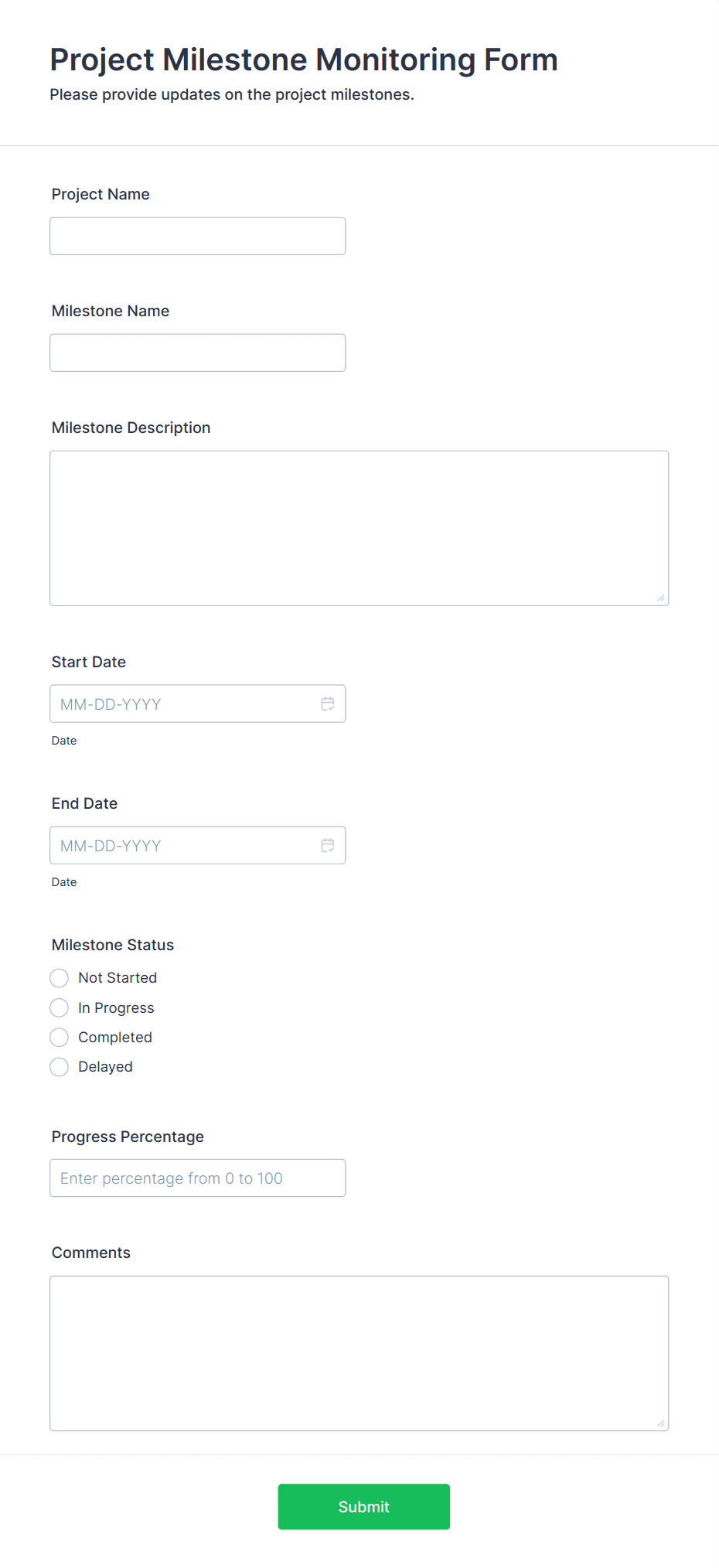 Project Milestone Monitoring Form

Please provide updates on the project milestones.

Project Name

Milestone Name

Milestone Description

Start Date

MM-DD-YYYY

Date

End Date

MM-DD-YYYY

Date

Milestone Status

Not Started

In Progress

Completed

Delayed

Progress Percentage

Enter percentage from 0 to 100

Comments

Submit